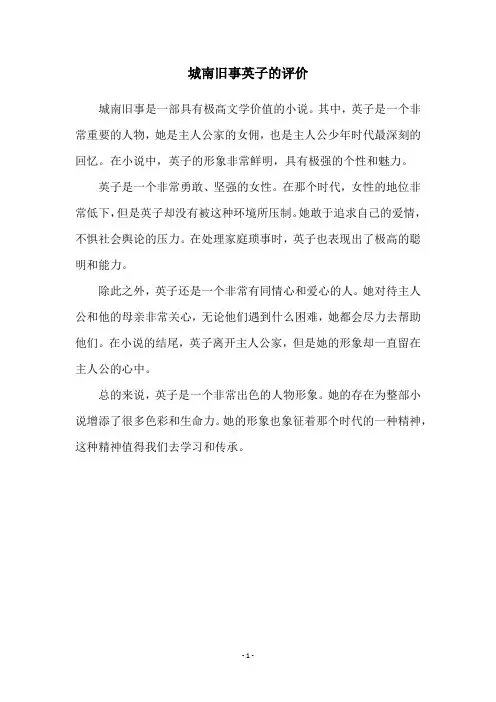 城南旧事英子的评价

城南旧事是一部具有极高文学价值的小说。其中，英子是一个非常重要的人物，她是主人公家的女佣，也是主人公少年时代最深刻的回忆。在小说中，英子的形象非常鲜明，具有极强的个性和魅力。

英子是一个非常勇敢、坚强的女性。在那个时代，女性的地位非常低下，但是英子却没有被这种环境所压制。她敢于追求自己的爱情，不惧社会舆论的压力。在处理家庭琐事时，英子也表现出了极高的聪明和能力。

除此之外，英子还是一个非常有同情心和爱心的人。她对待主人公和他的母亲非常关心，无论他们遇到什么困难，她都会尽力去帮助他们。在小说的结尾，英子离开主人公家，但是她的形象却一直留在主人公的心中。

总的来说，英子是一个非常出色的人物形象。她的存在为整部小说增添了很多色彩和生命力。她的形象也象征着那个时代的一种精神，这种精神值得我们去学习和传承。

- 1 -